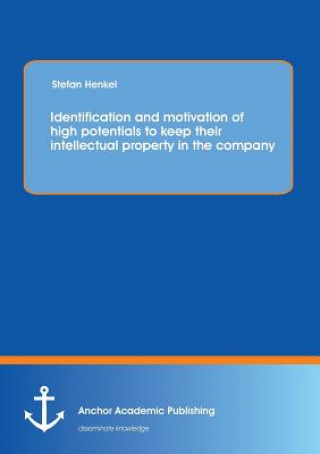 Stefan Henkel

Identification and motivation of high potentials to keep their intellectual property in the company

Anchor Academic Publishing

disseminate knowledge